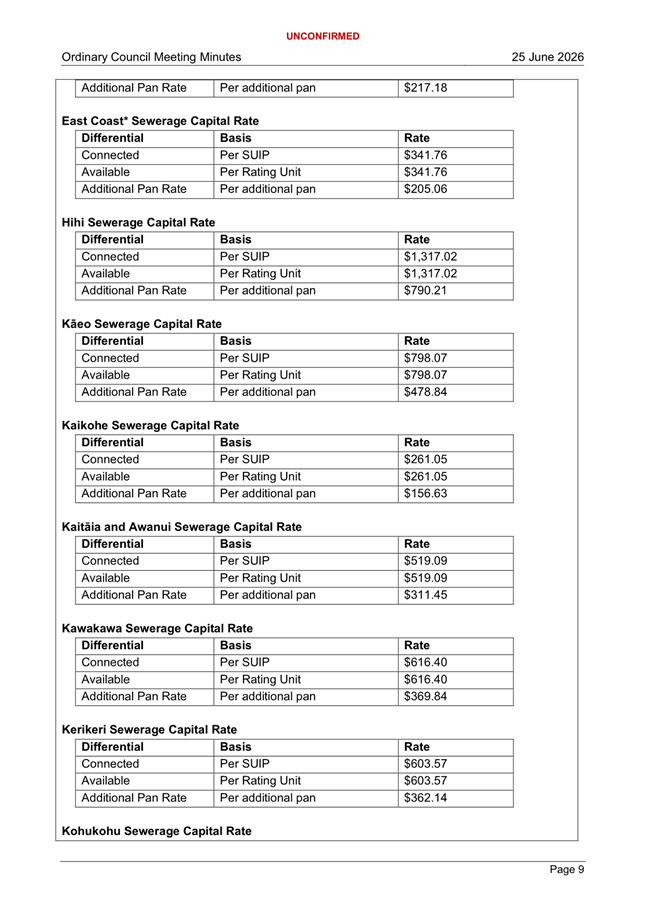 UNCONFIRMED

Ordinary Council Meeting Minutes

25 June 2026

| Additional Pan Rate | Per additional pan | $217.18 |
|---|---|---|

**East Coast* Sewerage Capital Rate**

| Differential | Basis | Rate |
|---|---|---|
| Connected | Per SUIP | $341.76 |
| Available | Per Rating Unit | $341.76 |
| Additional Pan Rate | Per additional pan | $205.06 |

**Hihi Sewerage Capital Rate**

| Differential | Basis | Rate |
|---|---|---|
| Connected | Per SUIP | $1,317.02 |
| Available | Per Rating Unit | $1,317.02 |
| Additional Pan Rate | Per additional pan | $790.21 |

**Kāeo Sewerage Capital Rate**

| Differential | Basis | Rate |
|---|---|---|
| Connected | Per SUIP | $798.07 |
| Available | Per Rating Unit | $798.07 |
| Additional Pan Rate | Per additional pan | $478.84 |

**Kaikohe Sewerage Capital Rate**

| Differential | Basis | Rate |
|---|---|---|
| Connected | Per SUIP | $261.05 |
| Available | Per Rating Unit | $261.05 |
| Additional Pan Rate | Per additional pan | $156.63 |

**Kaitāia and Awanui Sewerage Capital Rate**

| Differential | Basis | Rate |
|---|---|---|
| Connected | Per SUIP | $519.09 |
| Available | Per Rating Unit | $519.09 |
| Additional Pan Rate | Per additional pan | $311.45 |

**Kawakawa Sewerage Capital Rate**

| Differential | Basis | Rate |
|---|---|---|
| Connected | Per SUIP | $616.40 |
| Available | Per Rating Unit | $616.40 |
| Additional Pan Rate | Per additional pan | $369.84 |

**Kerikeri Sewerage Capital Rate**

| Differential | Basis | Rate |
|---|---|---|
| Connected | Per SUIP | $603.57 |
| Available | Per Rating Unit | $603.57 |
| Additional Pan Rate | Per additional pan | $362.14 |

**Kohukohu Sewerage Capital Rate**

Page 9